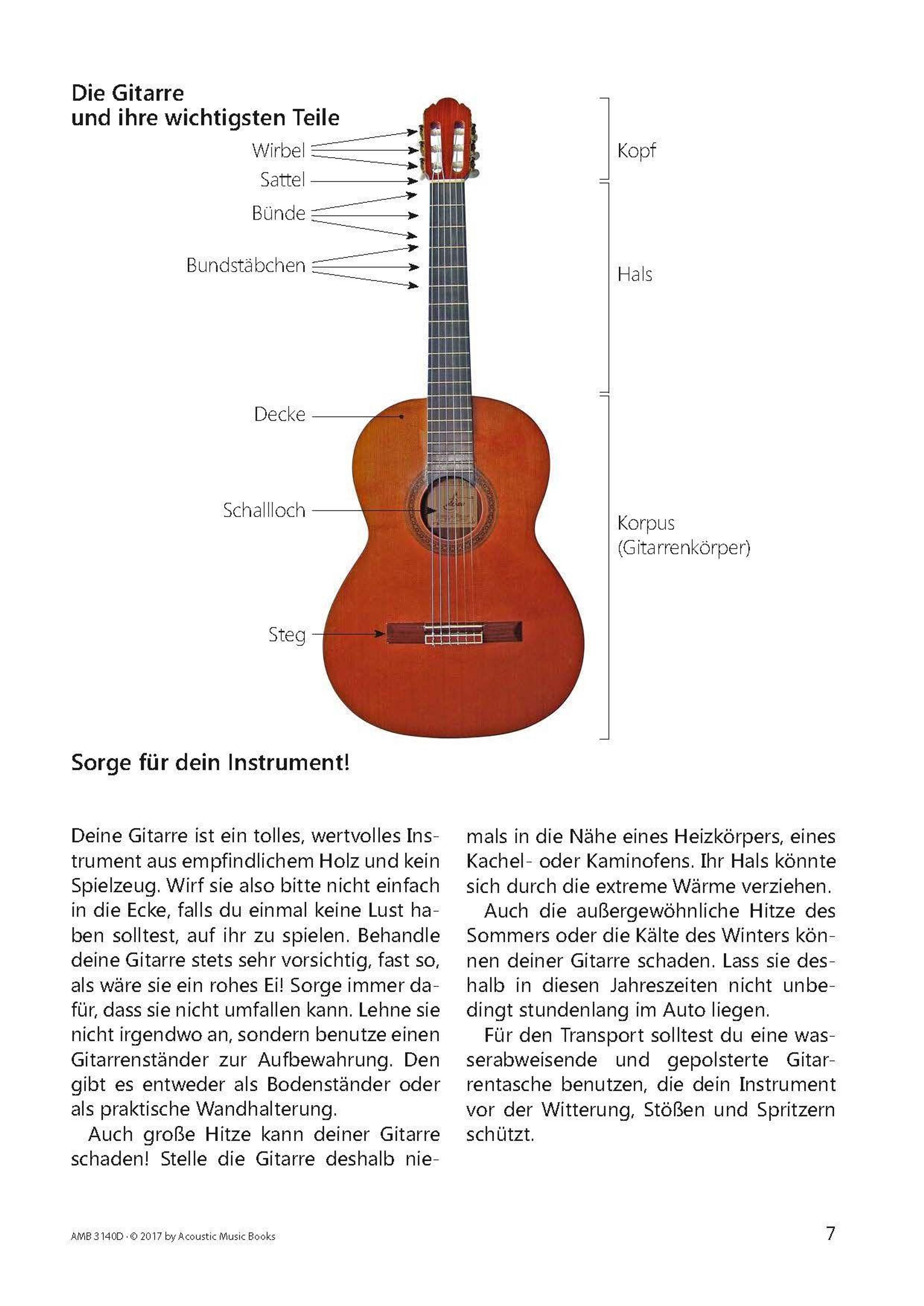 Die Gitarre
und ihre wichtigsten Teile

Wirbel
Sattel
Bünde
Bundstäbchen
Decke
Schallloch
Steg

Kopf
Hals
Korpus
(Gitarrenkörper)

Sorge für dein Instrument!

Deine Gitarre ist ein tolles, wertvolles Instrument aus empfindlichem Holz und kein Spielzeug. Wirf sie also bitte nicht einfach in die Ecke, falls du einmal keine Lust haben solltest, auf ihr zu spielen. Behandle deine Gitarre stets sehr vorsichtig, fast so, als wäre sie ein rohes Ei! Sorge immer dafür, dass sie nicht umfallen kann. Lehne sie nicht irgendwo an, sondern benutze einen Gitarrenständer zur Aufbewahrung. Den gibt es entweder als Bodenständer oder als praktische Wandhalterung.

Auch große Hitze kann deiner Gitarre schaden! Stelle die Gitarre deshalb niemals in die Nähe eines Heizkörpers, eines Kachel- oder Kaminofens. Ihr Hals könnte sich durch die extreme Wärme verziehen.

Auch die außergewöhnliche Hitze des Sommers oder die Kälte des Winters können deiner Gitarre schaden. Lass sie deshalb in diesen Jahreszeiten nicht unbedingt stundenlang im Auto liegen.

Für den Transport solltest du eine wasserabweisende und gepolsterte Gitarrentasche benutzen, die dein Instrument vor der Witterung, Stößen und Spritzern schützt.

AMB 3140D · © 2017 by Acoustic Music Books

7